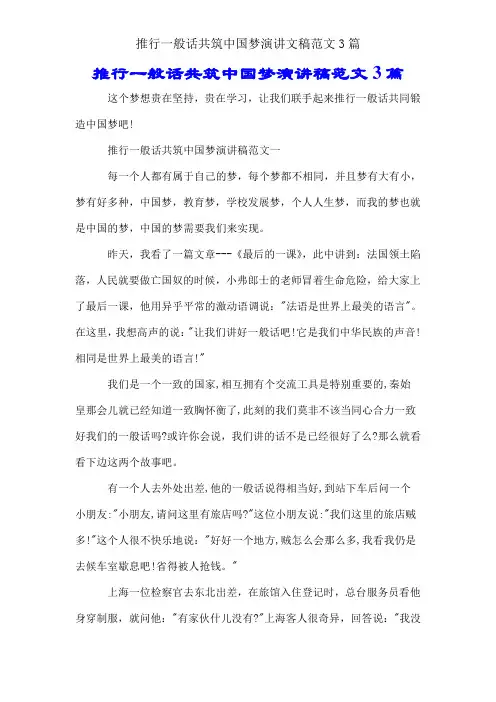 推行一般话共筑中国梦演讲文稿范文3篇

推行一般话共筑中国梦演讲稿范文3篇

这个梦想贵在坚持，贵在学习，让我们联手起来推行一般话共同锻造中国梦吧!

推行一般话共筑中国梦演讲稿范文一

每一个人都有属于自己的梦，每个梦都不相同，并且梦有大有小，梦有好多种，中国梦，教育梦，学校发展梦，个人人生梦，而我的梦也就是中国的梦，中国的梦需要我们来实现。

昨天，我看了一篇文章---《最后的一课》，此中讲到：法国领土陷落，人民就要做亡国奴的时候，小弗郎士的老师冒着生命危险，给大家上了最后一课，他用异乎平常的激动语调说："法语是世界上最美的语言"。在这里，我想高声的说："让我们讲好一般话吧!它是我们中华民族的声音!相同是世界上最美的语言!"

我们是一个一致的国家，相互拥有个交流工具是特别重要的，秦始皇那会儿就已经知道一致胸怀衡了，此刻的我们莫非不该当同心合力一致好我们的一般话吗?或许你会说，我们讲的话不是已经很好了么?那么就看看下边这两个故事吧。

有一个人去外处出差，他的一般话说得相当好，到站下车后问一个小朋友："小朋友，请问这里有旅店吗?"这位小朋友说："我们这里的旅店贼多!"这个人很不快乐地说："好好一个地方，贼怎么会那么多，我看我仍是去候车室歇息吧!省得被人抢钱。"

上海一位检察官去东北出差，在旅馆入住登记时，总台服务员看他身穿制服，就问他："有家伙什儿没有?"上海客人很奇异，回答说："我没